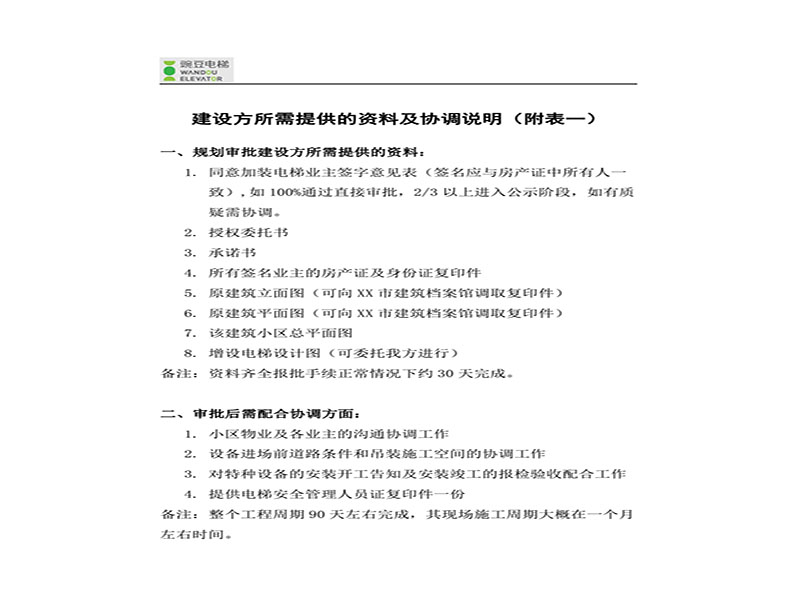 豌豆电梯
WANDOU
ELEVATOR

建设方所需提供的资料及协调说明（附表一）

一、规划审批建设方所需提供的资料：

1. 同意加装电梯业主签字意见表（签名应与房产证中所有人一致），如100%通过直接审批，2/3以上进入公示阶段，如有质疑需协调。
2. 授权委托书
3. 承诺书
4. 所有签名业主的房产证及身份证复印件
5. 原建筑立面图（可向XX市建筑档案馆调取复印件）
6. 原建筑平面图（可向XX市建筑档案馆调取复印件）
7. 该建筑小区总平面图
8. 增设电梯设计图（可委托我方进行）

备注：资料齐全报批手续正常情况下约30天完成。

二、审批后需配合协调方面：

1. 小区物业及各业主的沟通协调工作
2. 设备进场前道路条件和吊装施工空间的协调工作
3. 对特种设备的安装开工告知及安装竣工的报检验收配合工作
4. 提供电梯安全管理人员证复印件一份

备注：整个工程周期90天左右完成，其现场施工周期大概在一个月左右时间。